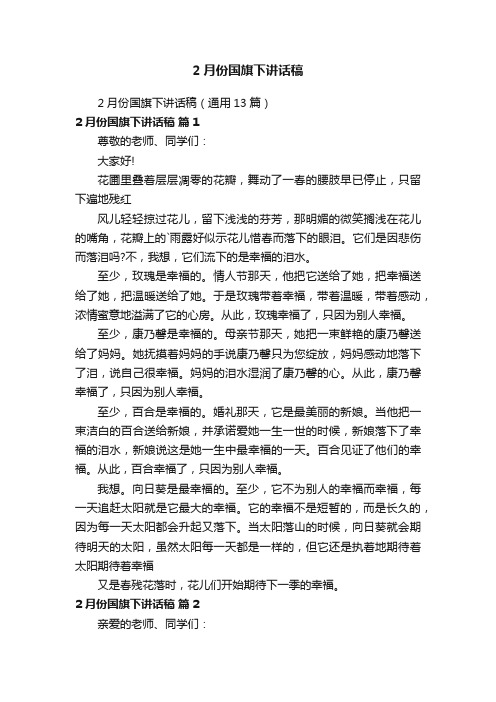 2 月份国旗下讲话稿

2 月份国旗下讲话稿（通用 13 篇）

2 月份国旗下讲话稿 篇 1

尊敬的老师、同学们：

大家好!

花圃里叠着层层凋零的花瓣，舞动了一春的腰肢早已停止，只留下遍地残红

风儿轻轻掠过花儿，留下浅浅的芬芳，那明媚的微笑搁浅在花儿的嘴角，花瓣上的`雨露好似示花儿惜春而落下的眼泪。它们是因悲伤而落泪吗?不，我想，它们流下的是幸福的泪水。

至少，玫瑰是幸福的。情人节那天，他把它送给了她，把幸福送给了她，把温暖送给了她。于是玫瑰带着幸福，带着温暖，带着感动，浓情蜜意地溢满了它的心房。从此，玫瑰幸福了，只因为别人幸福。

至少，康乃馨是幸福的。母亲节那天，她把一束鲜艳的康乃馨送给了妈妈。她抚摸着妈妈的手说康乃馨只为您绽放，妈妈感动地落下了泪，说自己很幸福。妈妈的泪水湿润了康乃馨的心。从此，康乃馨幸福了，只因为别人幸福。

至少，百合是幸福的。婚礼那天，它是最美丽的新娘。当他把一束洁白的百合送给新娘，并承诺爱她一生一世的时候，新娘落下了幸福的泪水，新娘说这是她一生中最幸福的一天。百合见证了他们的幸福。从此，百合幸福了，只因为别人幸福。

我想。向日葵是最幸福的。至少，它不为别人的幸福而幸福，每一天追赶太阳就是它最大的幸福。它的幸福不是短暂的，而是长久的，因为每一天太阳都会升起又落下。当太阳落山的时候，向日葵就会期待明天的太阳，虽然太阳每一天都是一样的，但它还是执着地期待着太阳期待着幸福

又是春残花落时，花儿们开始期待下一季的幸福。

2 月份国旗下讲话稿 篇 2

亲爱的老师、同学们：